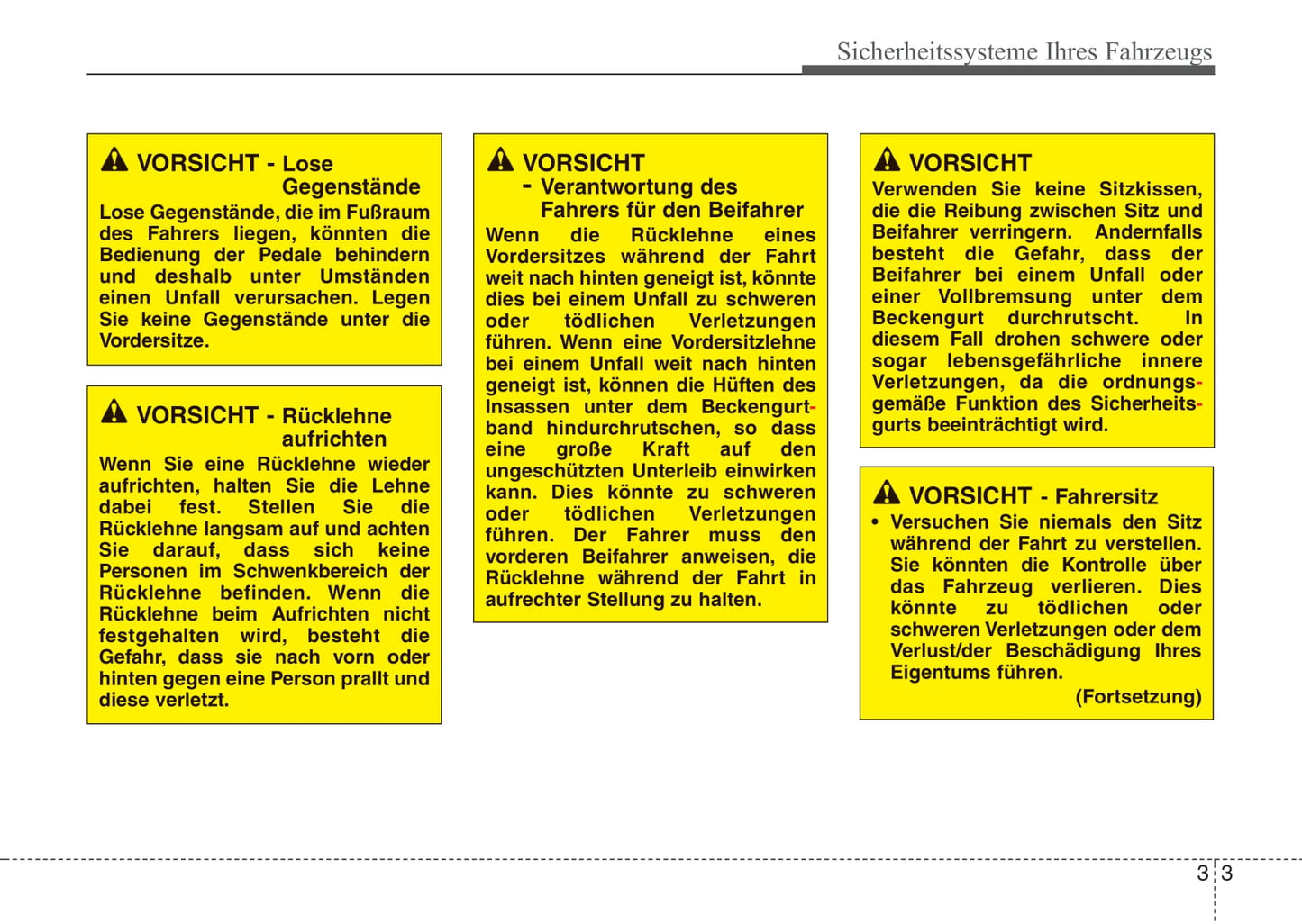 Sicherheitssysteme Ihres Fahrzeugs

VORSICHT - Lose Gegenstände
Lose Gegenstände, die im Fußraum des Fahrers liegen, könnten die Bedienung der Pedale behindern und deshalb unter Umständen einen Unfall verursachen. Legen Sie keine Gegenstände unter die Vordersitze.

VORSICHT - Rücklehne aufrichten
Wenn Sie eine Rücklehne wieder aufrichten, halten Sie die Lehne dabei fest. Stellen Sie die Rücklehne langsam auf und achten Sie darauf, dass sich keine Personen im Schwenkbereich der Rücklehne befinden. Wenn die Rücklehne beim Aufrichten nicht festgehalten wird, besteht die Gefahr, dass sie nach vorn oder hinten gegen eine Person prallt und diese verletzt.

VORSICHT
- Verantwortung des Fahrers für den Beifahrer
Wenn die Rücklehne eines Vordersitzes während der Fahrt weit nach hinten geneigt ist, könnte dies bei einem Unfall zu schweren oder tödlichen Verletzungen führen. Wenn eine Vordersitzlehne bei einem Unfall weit nach hinten geneigt ist, können die Hüften des Insassen unter dem Beckengurtband hindurchrutschen, so dass eine große Kraft auf den ungeschützten Unterleib einwirken kann. Dies könnte zu schweren oder tödlichen Verletzungen führen. Der Fahrer muss den vorderen Beifahrer anweisen, die Rücklehne während der Fahrt in aufrechter Stellung zu halten.

VORSICHT
Verwenden Sie keine Sitzkissen, die die Reibung zwischen Sitz und Beifahrer verringern. Andernfalls besteht die Gefahr, dass der Beifahrer bei einem Unfall oder einer Vollbremsung unter dem Beckengurt durchrutscht. In diesem Fall drohen schwere oder sogar lebensgefährliche innere Verletzungen, da die ordnungsgemäße Funktion des Sicherheitsgurts beeinträchtigt wird.

VORSICHT - Fahrersitz
• Versuchen Sie niemals den Sitz während der Fahrt zu verstellen. Sie könnten die Kontrolle über das Fahrzeug verlieren. Dies könnte zu tödlichen oder schweren Verletzungen oder dem Verlust/der Beschädigung Ihres Eigentums führen.
(Fortsetzung)

3 3